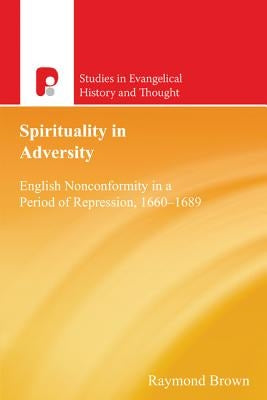 Studies in Evangelical History and Thought

Spirituality in Adversity

English Nonconformity in a Period of Repression, 1660–1689

Raymond Brown